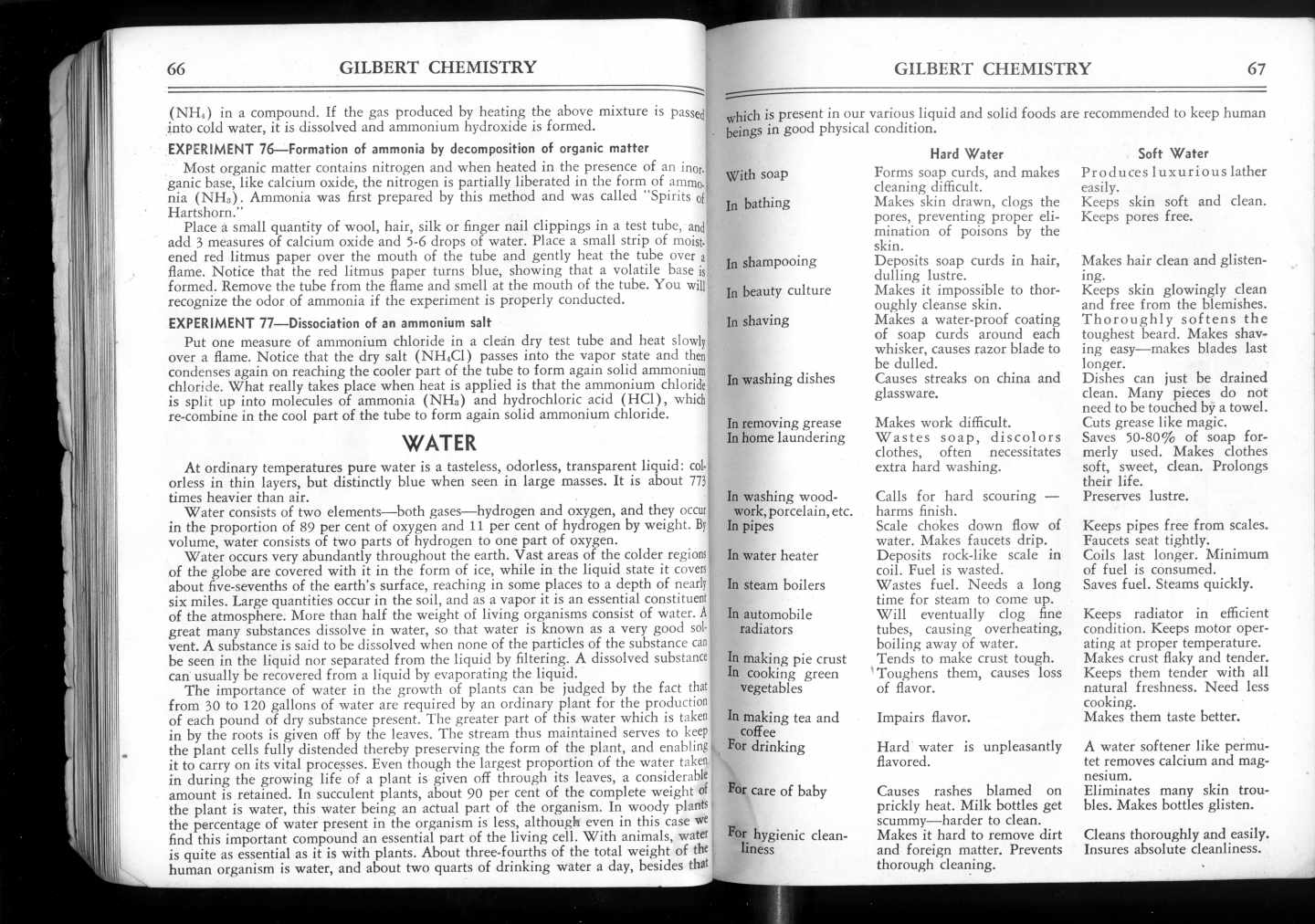 66 GILBERT CHEMISTRY

($NH_4$) in a compound. If the gas produced by heating the above mixture is passed into cold water, it is dissolved and ammonium hydroxide is formed.

EXPERIMENT 76—Formation of ammonia by decomposition of organic matter

Most organic matter contains nitrogen and when heated in the presence of an inorganic base, like calcium oxide, the nitrogen is partially liberated in the form of ammonia ($NH_3$). Ammonia was first prepared by this method and was called "Spirits of Hartshorn."

Place a small quantity of wool, hair, silk or finger nail clippings in a test tube, and add 3 measures of calcium oxide and 5-6 drops of water. Place a small strip of moistened red litmus paper over the mouth of the tube and gently heat the tube over a flame. Notice that the red litmus paper turns blue, showing that a volatile base is formed. Remove the tube from the flame and smell at the mouth of the tube. You will recognize the odor of ammonia if the experiment is properly conducted.

EXPERIMENT 77—Dissociation of an ammonium salt

Put one measure of ammonium chloride in a clean dry test tube and heat slowly over a flame. Notice that the dry salt ($NH_4Cl$) passes into the vapor state and then condenses again on reaching the cooler part of the tube to form again solid ammonium chloride. What really takes place when heat is applied is that the ammonium chloride is split up into molecules of ammonia ($NH_3$) and hydrochloric acid ($HCl$), which re-combine in the cool part of the tube to form again solid ammonium chloride.

WATER

At ordinary temperatures pure water is a tasteless, odorless, transparent liquid: colorless in thin layers, but distinctly blue when seen in large masses. It is about 773 times heavier than air.

Water consists of two elements—both gases—hydrogen and oxygen, and they occur in the proportion of 89 per cent of oxygen and 11 per cent of hydrogen by weight. By volume, water consists of two parts of hydrogen to one part of oxygen.

Water occurs very abundantly throughout the earth. Vast areas of the colder regions of the globe are covered with it in the form of ice, while in the liquid state it covers about five-sevenths of the earth's surface, reaching in some places to a depth of nearly six miles. Large quantities occur in the soil, and as a vapor it is an essential constituent of the atmosphere. More than half the weight of living organisms consist of water. A great many substances dissolve in water, so that water is known as a very good solvent. A substance is said to be dissolved when none of the particles of the substance can be seen in the liquid nor separated from the liquid by filtering. A dissolved substance can usually be recovered from a liquid by evaporating the liquid.

The importance of water in the growth of plants can be judged by the fact that from 30 to 120 gallons of water are required by an ordinary plant for the production of each pound of dry substance present. The greater part of this water which is taken in by the roots is given off by the leaves. The stream thus maintained serves to keep the plant cells fully distended thereby preserving the form of the plant, and enabling it to carry on its vital processes. Even though the largest proportion of the water taken in during the growing life of a plant is given off through its leaves, a considerable amount is retained. In succulent plants, about 90 per cent of the complete weight of the plant is water, this water being an actual part of the organism. In woody plants the percentage of water present in the organism is less, although even in this case we find this important compound an essential part of the living cell. With animals, water is quite as essential as it is with plants. About three-fourths of the total weight of the human organism is water, and about two quarts of drinking water a day, besides that

GILBERT CHEMISTRY 67

which is present in our various liquid and solid foods are recommended to keep human beings in good physical condition.

| | Hard Water | Soft Water |
|---|---|---|
| With soap | Forms soap curds, and makes cleaning difficult. | Produces luxurious lather easily. |
| In bathing | Makes skin drawn, clogs the pores, preventing proper elimination of poisons by the skin. | Keeps skin soft and clean. Keeps pores free. |
| In shampooing | Deposits soap curds in hair, dulling lustre. | Makes hair clean and glistening. |
| In beauty culture | Makes it impossible to thoroughly cleanse skin. | Keeps skin glowingly clean and free from the blemishes. |
| In shaving | Makes a water-proof coating of soap curds around each whisker, causes razor blade to be dulled. | Thoroughly softens the toughest beard. Makes shaving easy—makes blades last longer. |
| In washing dishes | Causes streaks on china and glassware. | Dishes can just be drained clean. Many pieces do not need to be touched by a towel. |
| In removing grease | Makes work difficult. | Cuts grease like magic. |
| In home laundering | Wastes soap, discolors clothes, often necessitates extra hard washing. | Saves 50-80% of soap formerly used. Makes clothes soft, sweet, clean. Prolongs their life. |
| In washing woodwork, porcelain, etc. | Calls for hard scouring — harms finish. | Preserves lustre. |
| In pipes | Scale chokes down flow of water. Makes faucets drip. | Keeps pipes free from scales. Faucets seat tightly. |
| In water heater | Deposits rock-like scale in coil. Fuel is wasted. | Coils last longer. Minimum of fuel is consumed. |
| In steam boilers | Wastes fuel. Needs a long time for steam to come up. | Saves fuel. Steams quickly. |
| In automobile radiators | Will eventually clog fine tubes, causing overheating, boiling away of water. | Keeps radiator in efficient condition. Keeps motor operating at proper temperature. |
| In making pie crust | Tends to make crust tough. | Makes crust flaky and tender. |
| In cooking green vegetables | Toughens them, causes loss of flavor. | Keeps them tender with all natural freshness. Need less cooking. |
| In making tea and coffee | Impairs flavor. | Makes them taste better. |
| For drinking | Hard water is unpleasantly flavored. | A water softener like permutet removes calcium and magnesium. |
| For care of baby | Causes rashes blamed on prickly heat. Milk bottles get scummy—harder to clean. | Eliminates many skin troubles. Makes bottles glisten. |
| For hygienic cleanliness | Makes it hard to remove dirt and foreign matter. Prevents thorough cleaning. | Cleans thoroughly and easily. Insures absolute cleanliness. |